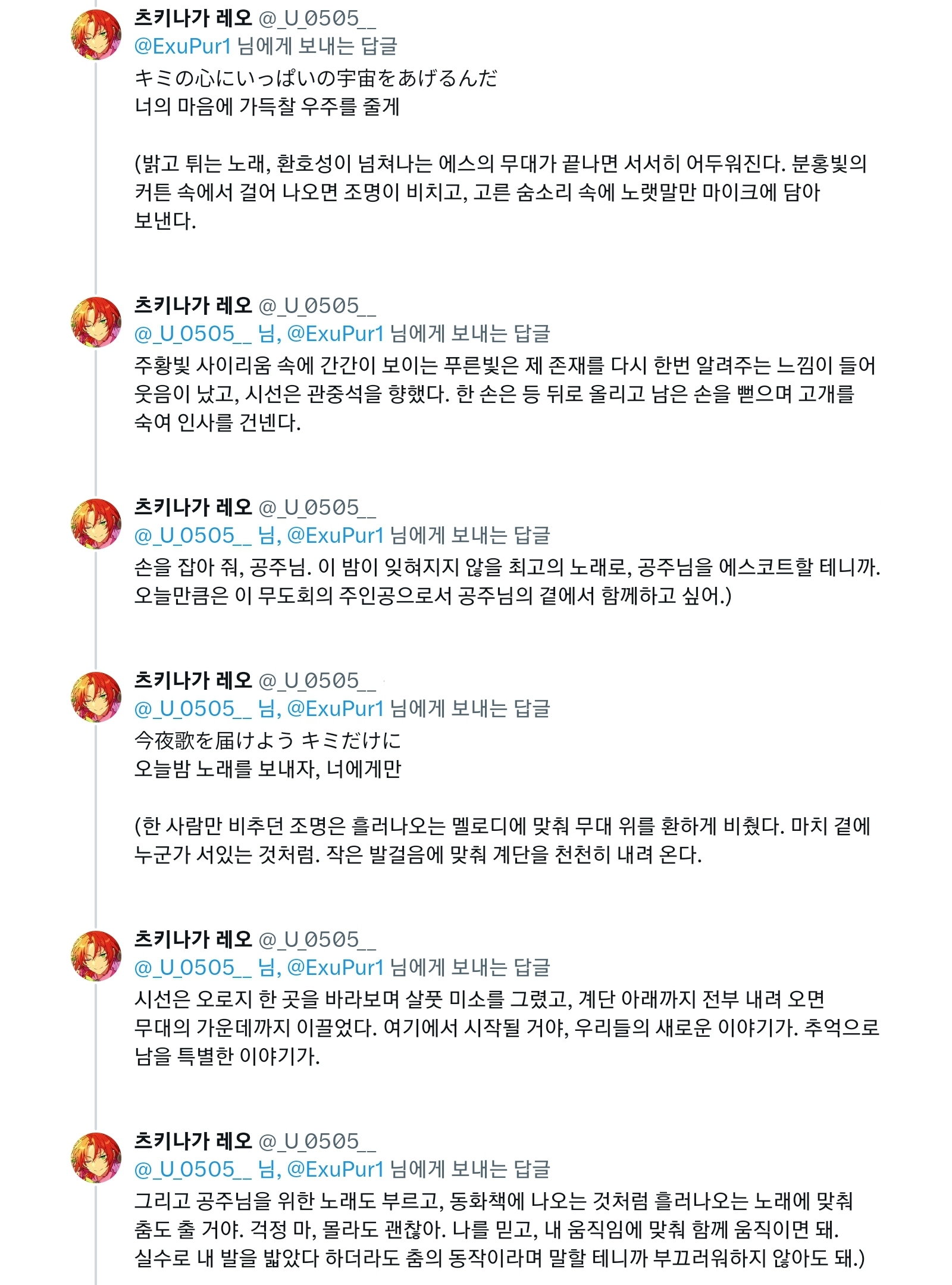 츠키나가 레오 @_U_0505__
@ExuPur1 님에게 보내는 답글
キミの心にいっぱいの宇宙をあげるんだ
너의 마음에 가득찰 우주를 줄게

(밝고 튀는 노래, 환호성이 넘쳐나는 에스의 무대가 끝나면 서서히 어두워진다. 분홍빛의 커튼 속에서 걸어 나오면 조명이 비치고, 고른 숨소리 속에 노랫말만 마이크에 담아 보낸다.

츠키나가 레오 @_U_0505__
@_U_0505__ 님, @ExuPur1 님에게 보내는 답글
주황빛 사이리움 속에 간간이 보이는 푸른빛은 제 존재를 다시 한번 알려주는 느낌이 들어 웃음이 났고, 시선은 관중석을 향했다. 한 손은 등 뒤로 올리고 남은 손을 뻗으며 고개를 숙여 인사를 건넨다.

츠키나가 레오 @_U_0505__
@_U_0505__ 님, @ExuPur1 님에게 보내는 답글
손을 잡아 줘, 공주님. 이 밤이 잊혀지지 않을 최고의 노래로, 공주님을 에스코트할 테니까. 오늘만큼은 이 무도회의 주인공으로서 공주님의 곁에서 함께하고 싶어.)

츠키나가 레오 @_U_0505__
@_U_0505__ 님, @ExuPur1 님에게 보내는 답글
今夜歌を届けよう キミだけに
오늘밤 노래를 보내자, 너에게만

(한 사람만 비추던 조명은 흘러나오는 멜로디에 맞춰 무대 위를 환하게 비췄다. 마치 곁에 누군가 서있는 것처럼. 작은 발걸음에 맞춰 계단을 천천히 내려 온다.

츠키나가 레오 @_U_0505__
@_U_0505__ 님, @ExuPur1 님에게 보내는 답글
시선은 오로지 한 곳을 바라보며 살풋 미소를 그렸고, 계단 아래까지 전부 내려 오면 무대의 가운데까지 이끌었다. 여기에서 시작될 거야, 우리들의 새로운 이야기가. 추억으로 남을 특별한 이야기가.

츠키나가 레오 @_U_0505__
@_U_0505__ 님, @ExuPur1 님에게 보내는 답글
그리고 공주님을 위한 노래도 부르고, 동화책에 나오는 것처럼 흘러나오는 노래에 맞춰 춤도 출 거야. 걱정 마, 몰라도 괜찮아. 나를 믿고, 내 움직임에 맞춰 함께 움직이면 돼. 실수로 내 발을 밟았다 하더라도 춤의 동작이라며 말할 테니까 부끄러워하지 않아도 돼.)